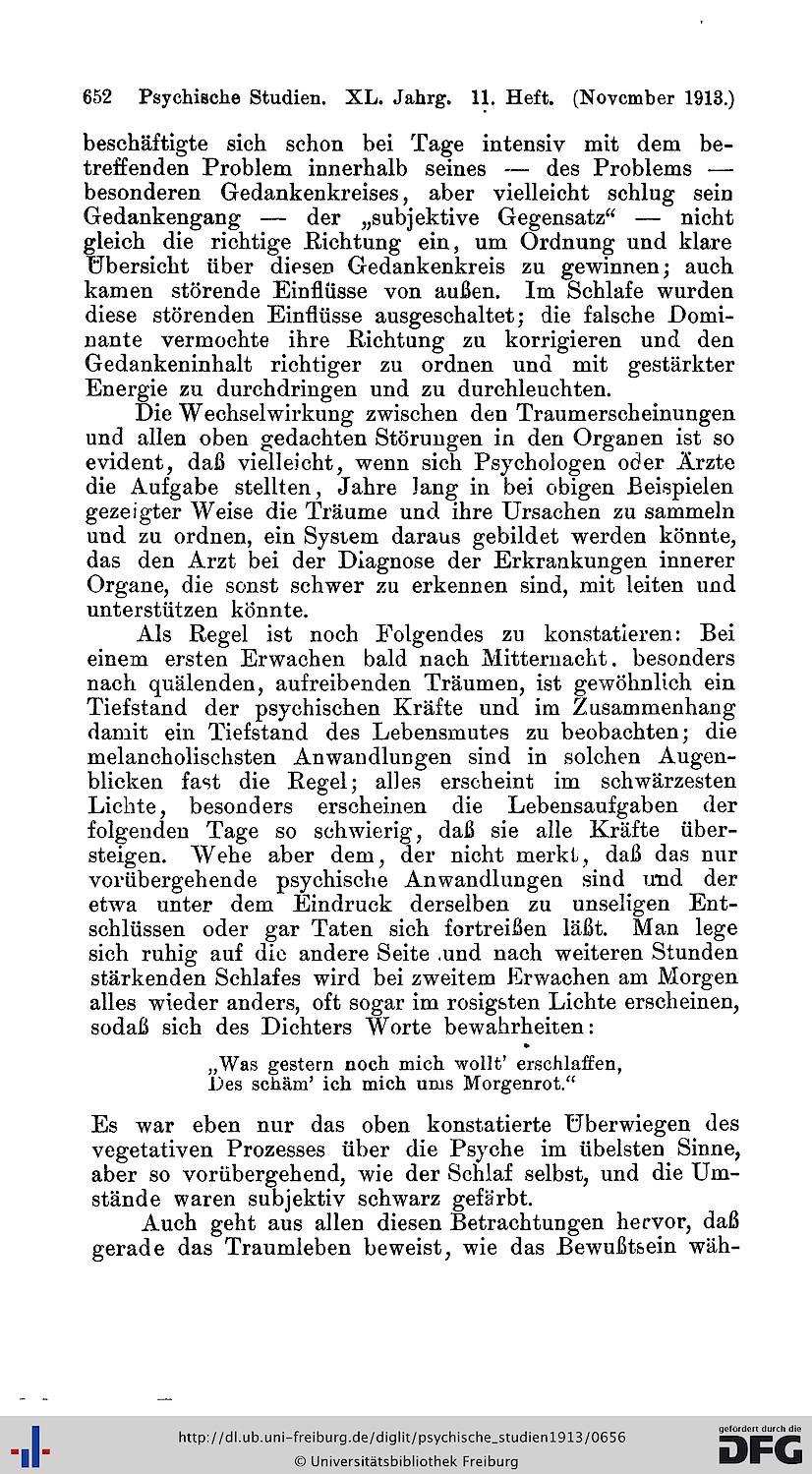 652 Psychische Studien. XL. Jahrg. 11. Heft. (November 1913.)

beschäftigte sich schon bei Tage intensiv mit dem betreffenden Problem innerhalb seines — des Problems — besonderen Gedankenkreises, aber vielleicht schlug sein Gedankengang — der „subjektive Gegensatz“ — nicht gleich die richtige Richtung ein, um Ordnung und klare Übersicht über diesen Gedankenkreis zu gewinnen; auch kamen störende Einflüsse von außen. Im Schlafe wurden diese störenden Einflüsse ausgeschaltet; die falsche Dominante vermochte ihre Richtung zu korrigieren und den Gedankeninhalt richtiger zu ordnen und mit gestärkter Energie zu durchdringen und zu durchleuchten.

Die Wechselwirkung zwischen den Traumerscheinungen und allen oben gedachten Störungen in den Organen ist so evident, daß vielleicht, wenn sich Psychologen oder Ärzte die Aufgabe stellten, Jahre lang in bei obigen Beispielen gezeigter Weise die Träume und ihre Ursachen zu sammeln und zu ordnen, ein System daraus gebildet werden könnte, das den Arzt bei der Diagnose der Erkrankungen innerer Organe, die sonst schwer zu erkennen sind, mit leiten und unterstützen könnte.

Als Regel ist noch Folgendes zu konstatieren: Bei einem ersten Erwachen bald nach Mitternacht. besonders nach quälenden, aufreibenden Träumen, ist gewöhnlich ein Tiefstand der psychischen Kräfte und im Zusammenhang damit ein Tiefstand des Lebensmutes zu beobachten; die melancholischsten Anwandlungen sind in solchen Augenblicken fast die Regel; alles erscheint im schwärzesten Lichte, besonders erscheinen die Lebensaufgaben der folgenden Tage so schwierig, daß sie alle Kräfte übersteigen. Wehe aber dem, der nicht merkt, daß das nur vorübergehende psychische Anwandlungen sind und der etwa unter dem Eindruck derselben zu unseligen Entschlüssen oder gar Taten sich fortreißen läßt. Man lege sich ruhig auf die andere Seite und nach weiteren Stunden stärkenden Schlafes wird bei zweitem Erwachen am Morgen alles wieder anders, oft sogar im rosigsten Lichte erscheinen, sodaß sich des Dichters Worte bewahrheiten:

„Was gestern noch mich wollt' erschlaffen,
Des schäm' ich mich ums Morgenrot.“

Es war eben nur das oben konstatierte Überwiegen des vegetativen Prozesses über die Psyche im übelsten Sinne, aber so vorübergehend, wie der Schlaf selbst, und die Umstände waren subjektiv schwarz gefärbt.

Auch geht aus allen diesen Betrachtungen hervor, daß gerade das Traumleben beweist, wie das Bewußtsein wäh-

http://dl.ub.uni-freiburg.de/diglit/psychische_studien1913/0656
© Universitätsbibliothek Freiburg
gefördert durch die DFG